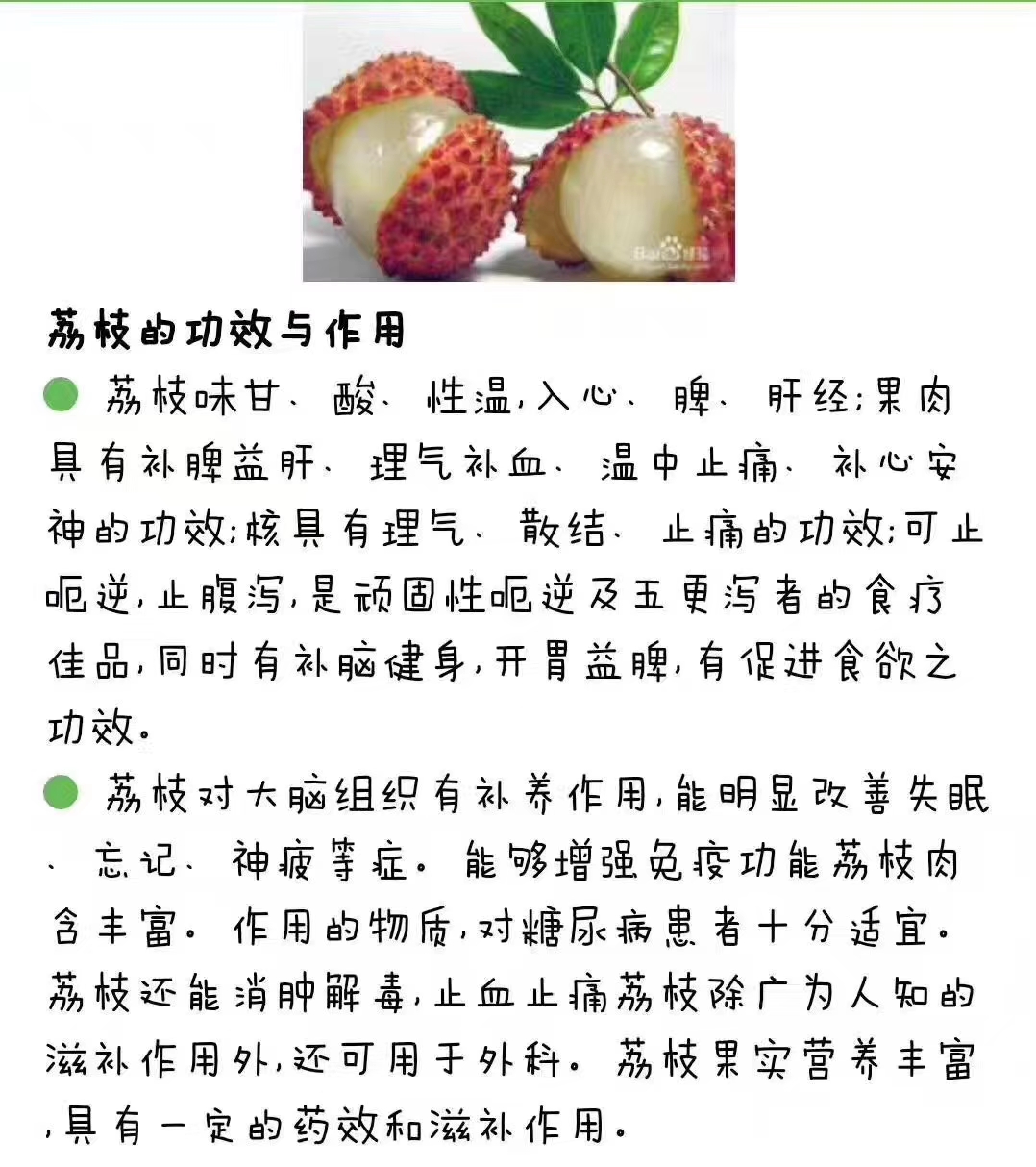 荔枝的功效与作用

• 荔枝味甘、酸、性温,入心、脾、肝经;果肉具有补脾益肝、理气补血、温中止痛、补心安神的功效;核具有理气、散结、止痛的功效;可止呃逆,止腹泻,是顽固性呃逆及五更泻者的食疗佳品,同时有补脑健身,开胃益脾,有促进食欲之功效。

• 荔枝对大脑组织有补养作用,能明显改善失眠、忘记、神疲等症。能够增强免疫功能荔枝肉含丰富。作用的物质,对糖尿病患者十分适宜。荔枝还能消肿解毒,止血止痛荔枝除广为人知的滋补作用外,还可用于外科。荔枝果实营养丰富,具有一定的药效和滋补作用。